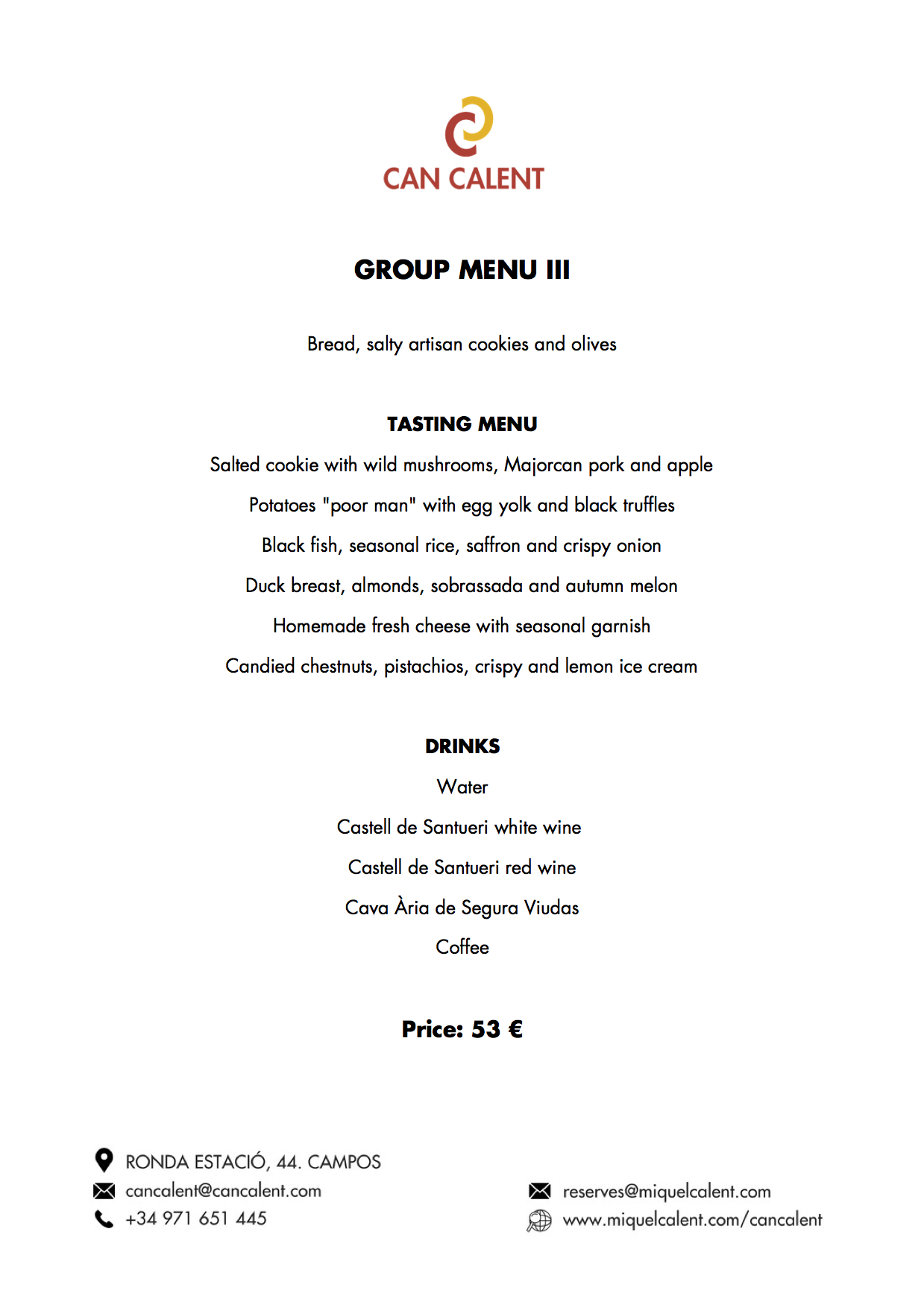 CAN CALENT

GROUP MENU III

Bread, salty artisan cookies and olives

TASTING MENU

Salted cookie with wild mushrooms, Majorcan pork and apple

Potatoes "poor man" with egg yolk and black truffles

Black fish, seasonal rice, saffron and crispy onion

Duck breast, almonds, sobrassada and autumn melon

Homemade fresh cheese with seasonal garnish

Candied chestnuts, pistachios, crispy and lemon ice cream

DRINKS

Water

Castell de Santueri white wine

Castell de Santueri red wine

Cava Ària de Segura Viudas

Coffee

Price: 53 €

RONDA ESTACIÓ, 44. CAMPOS
cancalent@cancalent.com
+34 971 651 445

reserves@miquelcalent.com
www.miquelcalent.com/cancalent